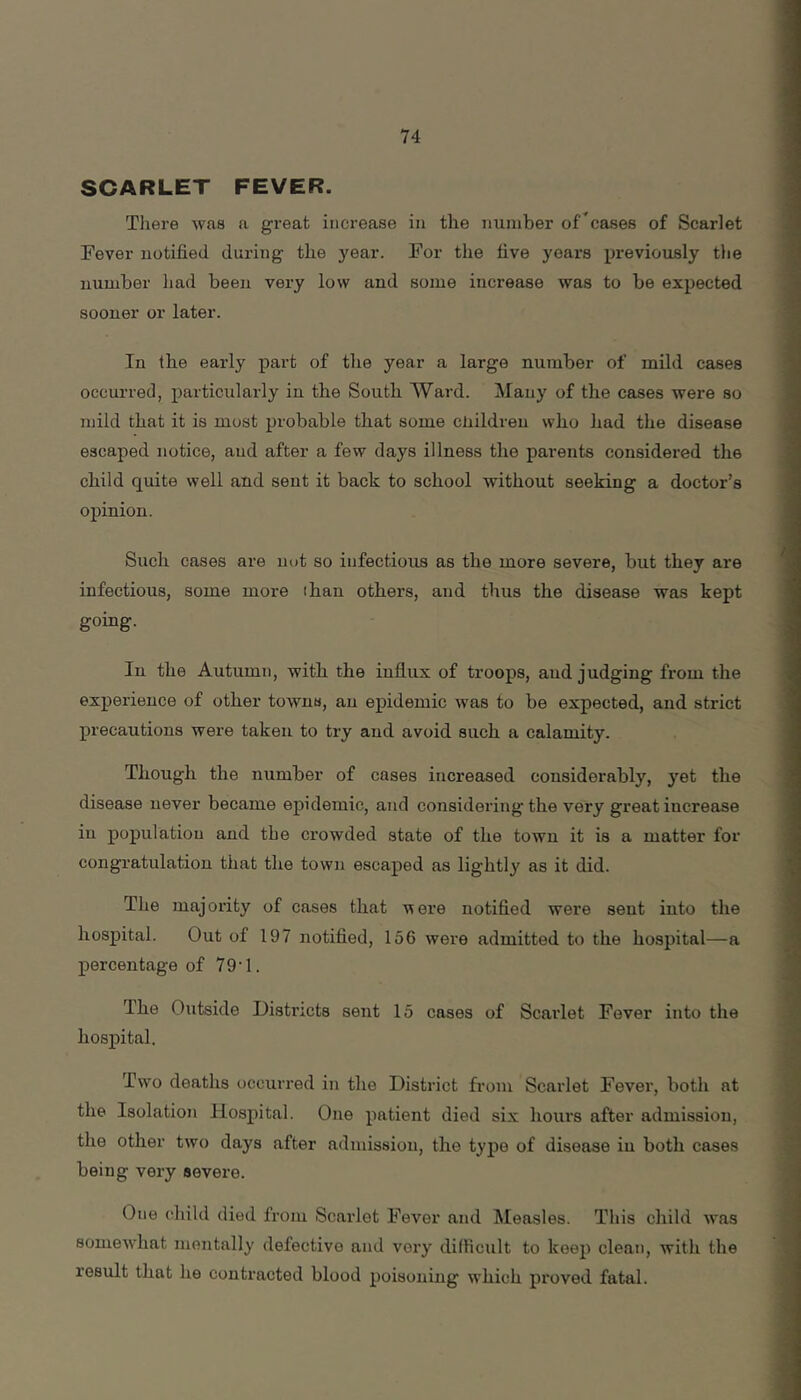 74

SCARLET FEVER.

There was a great increase in the number of cases of Scarlet Fever notified during the year. For the five years previously the number had been very low and some increase was to be expected sooner or later.

In the early part of the year a large number of mild cases occurred, particularly in the South Ward. Many of the cases were so mild that it is most probable that some children who had the disease escaped notice, and after a few days illness the parents considered the child quite well and sent it back to school without seeking a doctor's opinion.

Such cases are not so infectious as the more severe, but they are infectious, some more than others, and thus the disease was kept going.

In the Autumn, with the influx of troops, and judging from the experience of other towns, an epidemic was to be expected, and strict precautions were taken to try and avoid such a calamity.

Though the number of cases increased considerably, yet the disease never became epidemic, and considering the very great increase in population and the crowded state of the town it is a matter for congratulation that the town escaped as lightly as it did.

The majority of cases that were notified were sent into the hospital. Out of 197 notified, 156 were admitted to the hospital—a percentage of 79·1.

The Outside Districts sent 15 cases of Scarlet Fever into the hospital.

Two deaths occurred in the District from Scarlet Fever, both at the Isolation Hospital. One patient died six hours after admission, the other two days after admission, the type of disease in both cases being very severe.

One child died from Scarlet Fever and Measles. This child was somewhat mentally defective and very difficult to keep clean, with the result that he contracted blood poisoning which proved fatal.